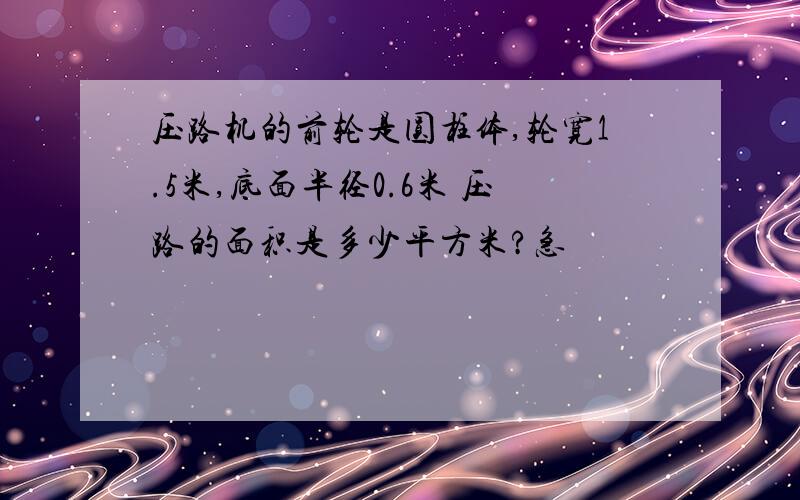 压路机的前轮是圆柱体,轮宽1.5米,底面半径0.6米 压路的面积是多少平方米?急